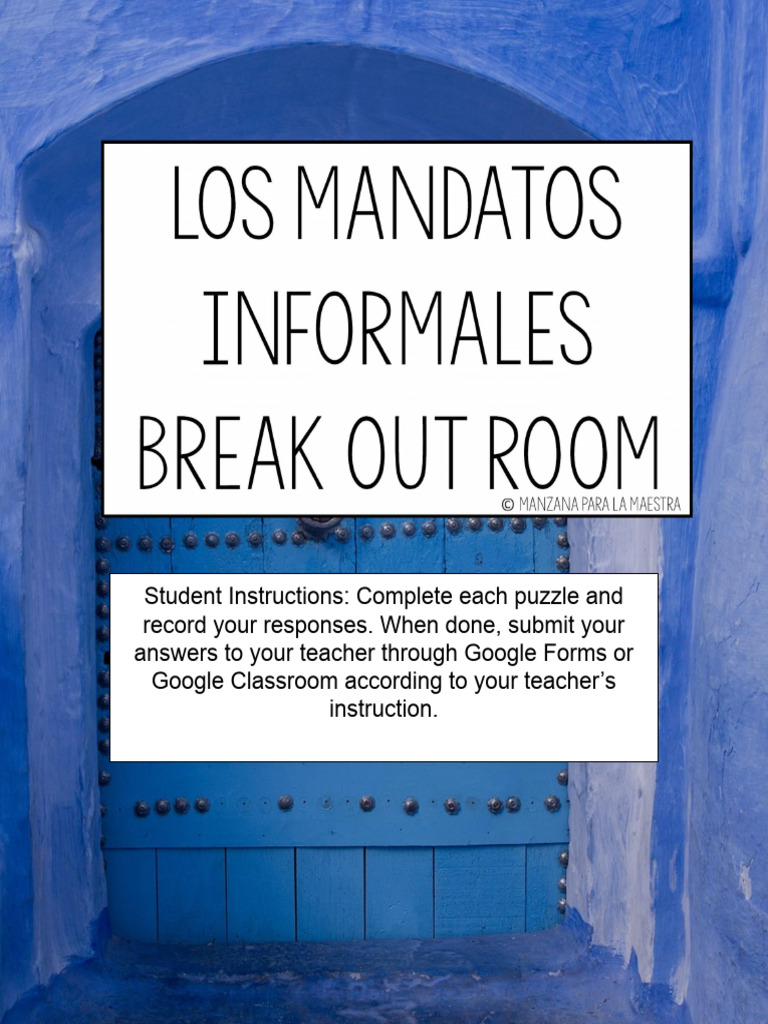 LOS MANDATOS INFORMALES BREAK OUT ROOM

© MANZANA PARA LA MAESTRA

Student Instructions: Complete each puzzle and record your responses. When done, submit your answers to your teacher through Google Forms or Google Classroom according to your teacher's instruction.